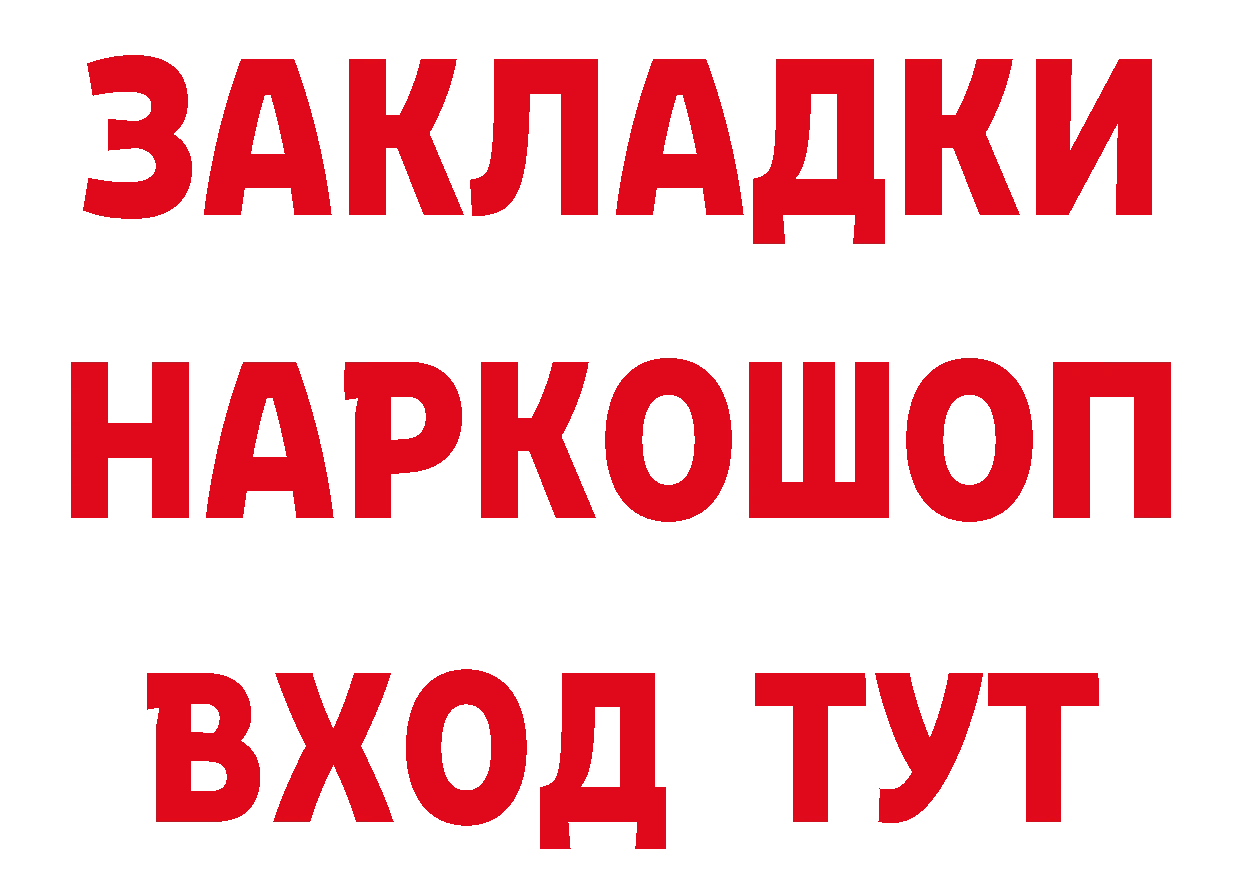 ЗАКЛАДКИ НАРКОШОП ВХОД ТУТ